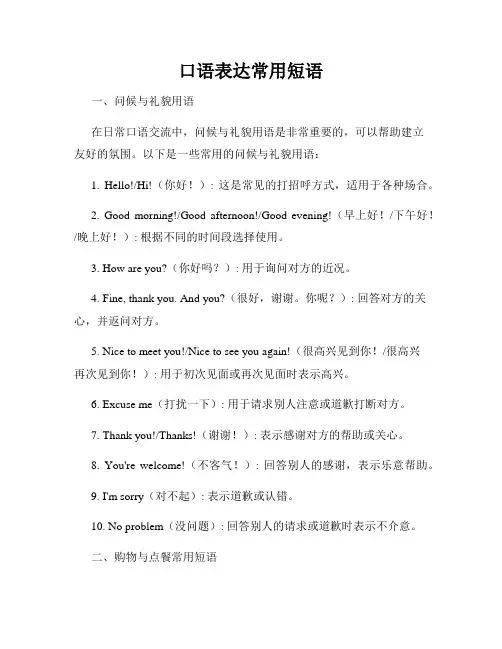 口语表达常用短语

一、问候与礼貌用语

在日常口语交流中，问候与礼貌用语是非常重要的，可以帮助建立友好的氛围。以下是一些常用的问候与礼貌用语：

1. Hello!/Hi!（你好！）：这是常见的打招呼方式，适用于各种场合。

2. Good morning!/Good afternoon!/Good evening!（早上好！/下午好！/晚上好！）：根据不同的时间段选择使用。

3. How are you?（你好吗？）：用于询问对方的近况。

4. Fine, thank you. And you?（很好，谢谢。你呢？）：回答对方的关心，并返问对方。

5. Nice to meet you!/Nice to see you again!（很高兴见到你！/很高兴再次见到你！）：用于初次见面或再次见面时表示高兴。

6. Excuse me（打扰一下）：用于请求别人注意或道歉打断对方。

7. Thank you!/Thanks!（谢谢！）：表示感谢对方的帮助或关心。

8. You're welcome!（不客气！）：回答别人的感谢，表示乐意帮助。

9. I'm sorry（对不起）：表示道歉或认错。

10. No problem（没问题）：回答别人的请求或道歉时表示不介意。

二、购物与点餐常用短语